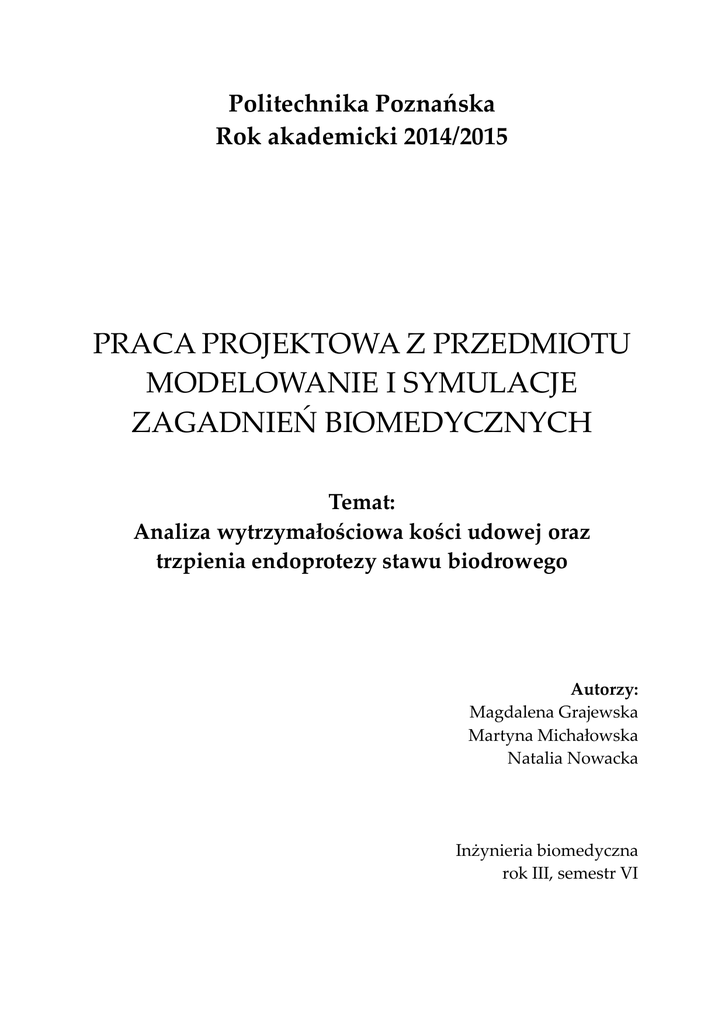 Politechnika Poznańska
Rok akademicki 2014/2015

PRACA PROJEKTOWA Z PRZEDMIOTU
MODELOWANIE I SYMULACJE
ZAGADNIEŃ BIOMEDYCZNYCH

Temat:
Analiza wytrzymałościowa kości udowej oraz trzpienia endoprotezy stawu biodrowego

Autorzy:
Magdalena Grajewska
Martyna Michałowska
Natalia Nowacka

Inżynieria biomedyczna
rok III, semestr VI